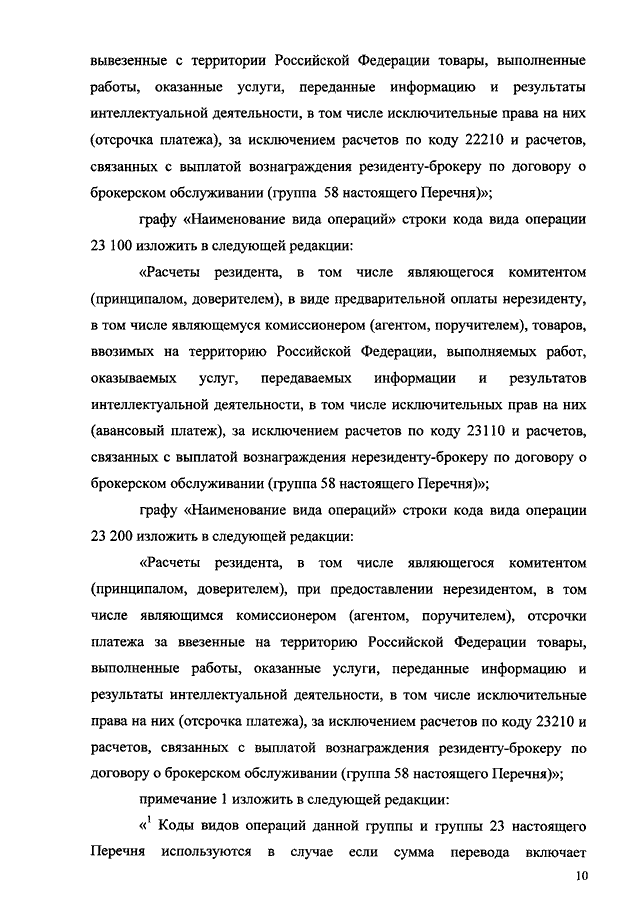 вывезенные с территории Российской Федерации товары, выполненные работы, оказанные услуги, переданные информацию и результаты интеллектуальной деятельности, в том числе исключительные права на них (отсрочка платежа), за исключением расчетов по коду 22210 и расчетов, связанных с выплатой вознаграждения резиденту-брокеру по договору о брокерском обслуживании (группа 58 настоящего Перечня)»;

графу «Наименование вида операций» строки кода вида операции 23 100 изложить в следующей редакции:

«Расчеты резидента, в том числе являющегося комитентом (принципалом, доверителем), в виде предварительной оплаты нерезиденту, в том числе являющемуся комиссионером (агентом, поручителем), товаров, ввозимых на территорию Российской Федерации, выполняемых работ, оказываемых услуг, передаваемых информации и результатов интеллектуальной деятельности, в том числе исключительных прав на них (авансовый платеж), за исключением расчетов по коду 23110 и расчетов, связанных с выплатой вознаграждения нерезиденту-брокеру по договору о брокерском обслуживании (группа 58 настоящего Перечня)»;

графу «Наименование вида операций» строки кода вида операции 23 200 изложить в следующей редакции:

«Расчеты резидента, в том числе являющегося комитентом (принципалом, доверителем), при предоставлении нерезидентом, в том числе являющимся комиссионером (агентом, поручителем), отсрочки платежа за ввезенные на территорию Российской Федерации товары, выполненные работы, оказанные услуги, переданные информацию и результаты интеллектуальной деятельности, в том числе исключительные права на них (отсрочка платежа), за исключением расчетов по коду 23210 и расчетов, связанных с выплатой вознаграждения резиденту-брокеру по договору о брокерском обслуживании (группа 58 настоящего Перечня)»;

примечание 1 изложить в следующей редакции:

«$^1$ Коды видов операций данной группы и группы 23 настоящего Перечня используются в случае если сумма перевода включает

10